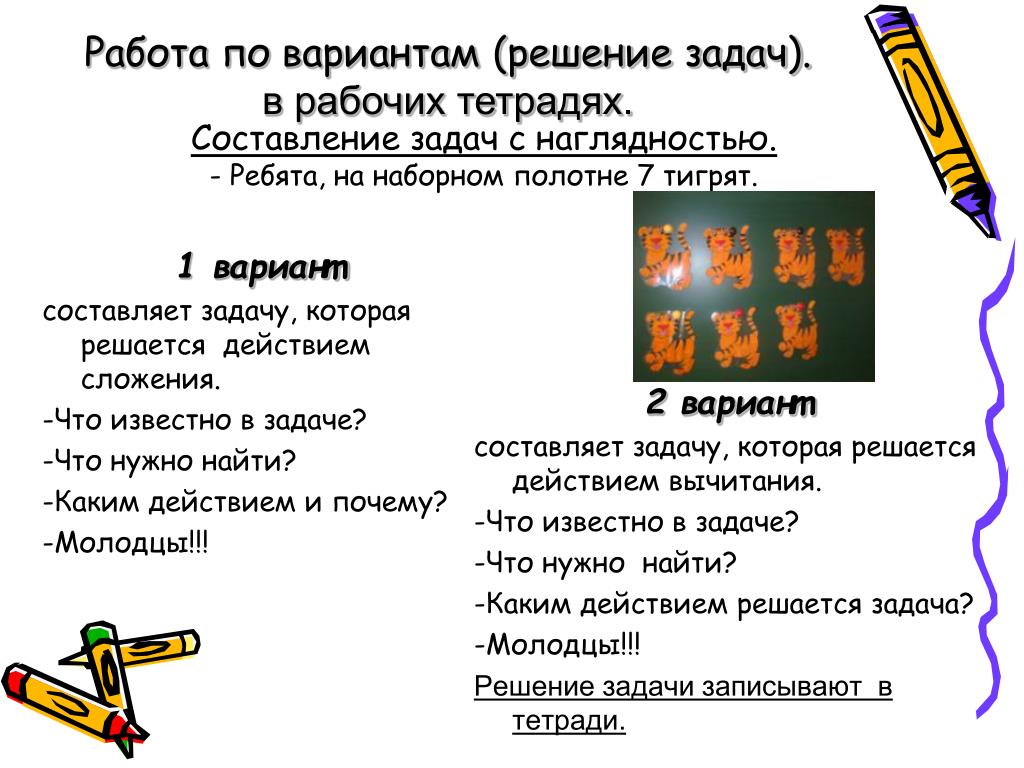 Работа по вариантам (решение задач). в рабочих тетрадях.

Составление задач с наглядностью.

- Ребята, на наборном полотне 7 тигрят.

1 вариант

составляет задачу, которая решается действием сложения.

-Что известно в задаче?

-Что нужно найти?

-Каким действием и почему?

-Молодцы!!!

2 вариант

составляет задачу, которая решается действием вычитания.

-Что известно в задаче?

-Что нужно найти?

-Каким действием решается задача?

-Молодцы!!!

Решение задачи записывают в тетради.